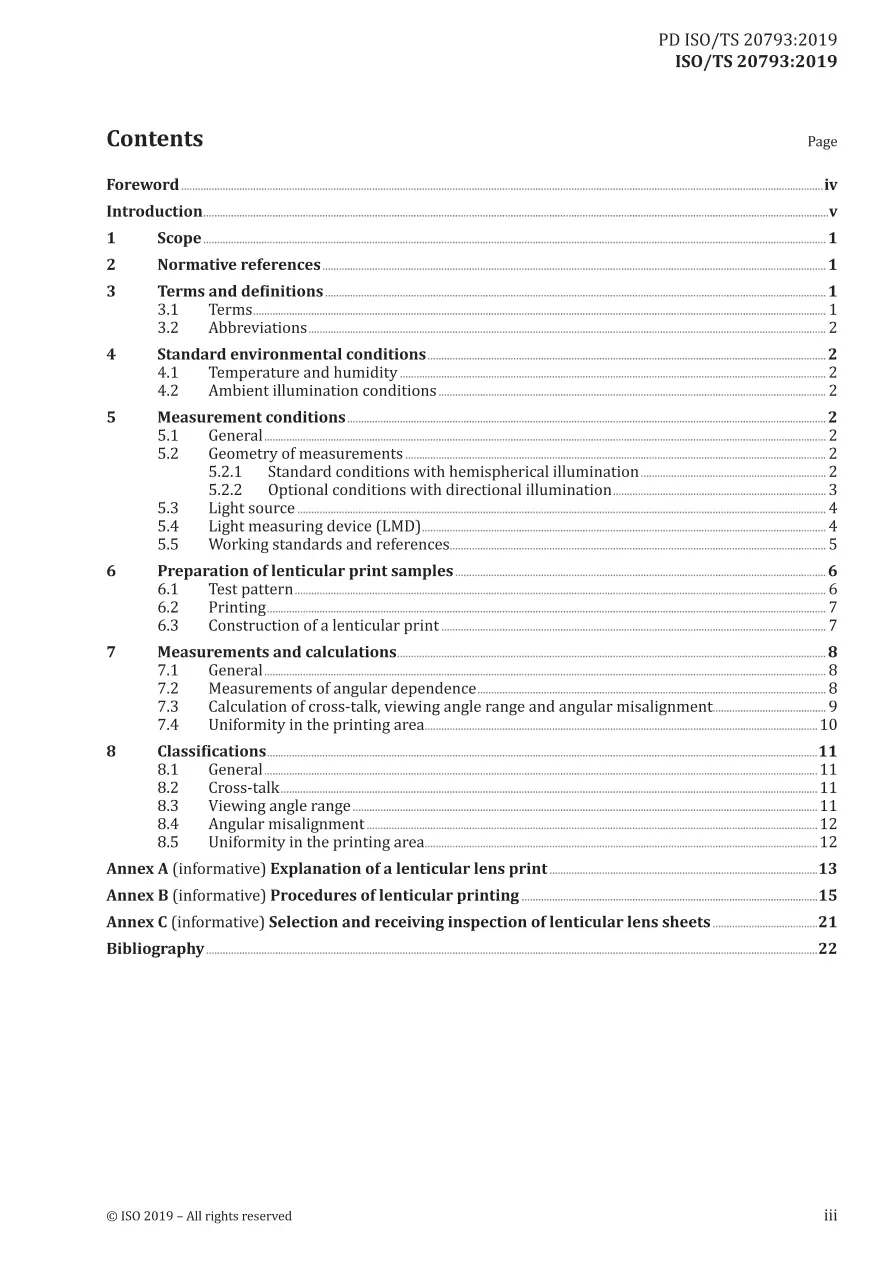 PD ISO/TS 20793:2019
ISO/TS 20793:2019

Contents

Page

Foreword iv
Introduction v
1 Scope 1
2 Normative references 1
3 Terms and definitions 1
3.1 Terms 1
3.2 Abbreviations 2
4 Standard environmental conditions 2
4.1 Temperature and humidity 2
4.2 Ambient illumination conditions 2
5 Measurement conditions 2
5.1 General 2
5.2 Geometry of measurements 2
5.2.1 Standard conditions with hemispherical illumination 2
5.2.2 Optional conditions with directional illumination 3
5.3 Light source 4
5.4 Light measuring device (LMD) 4
5.5 Working standards and references 5
6 Preparation of lenticular print samples 6
6.1 Test pattern 6
6.2 Printing 7
6.3 Construction of a lenticular print 7
7 Measurements and calculations 8
7.1 General 8
7.2 Measurements of angular dependence 8
7.3 Calculation of cross-talk, viewing angle range and angular misalignment 9
7.4 Uniformity in the printing area 10
8 Classifications 11
8.1 General 11
8.2 Cross-talk 11
8.3 Viewing angle range 11
8.4 Angular misalignment 12
8.5 Uniformity in the printing area 12
Annex A (informative) Explanation of a lenticular lens print 13
Annex B (informative) Procedures of lenticular printing 15
Annex C (informative) Selection and receiving inspection of lenticular lens sheets 21
Bibliography 22

© ISO 2019 – All rights reserved

iii